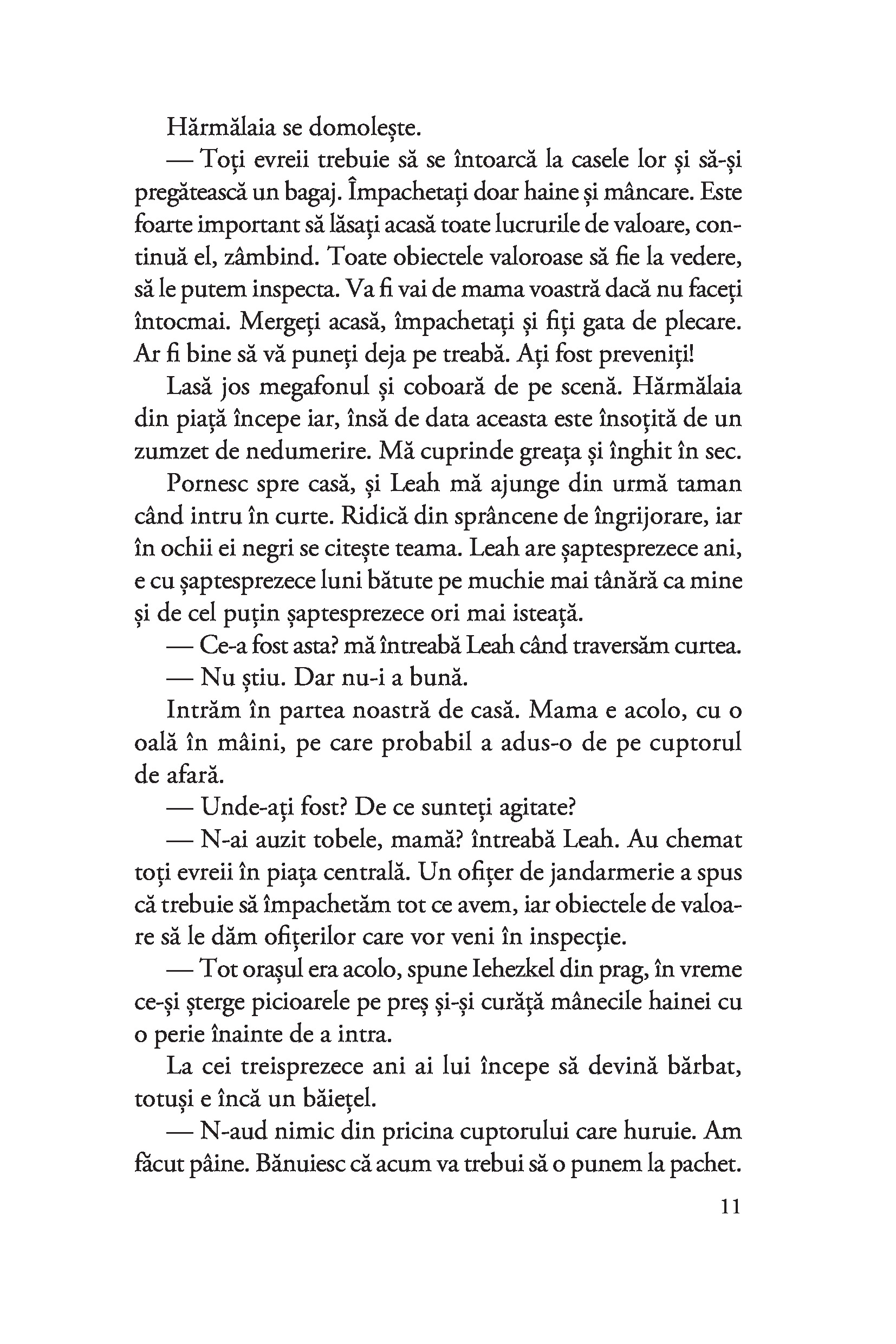 Hărmălaia se domolește.

— Toți evreii trebuie să se întoarcă la casele lor și să-și pregătească un bagaj. Împachetați doar haine și mâncare. Este foarte important să lăsați acasă toate lucrurile de valoare, continuă el, zâmbind. Toate obiectele valoroase să fie la vedere, să le putem inspecta. Va fi vai de mama voastră dacă nu faceți întocmai. Mergeți acasă, împachetați și fiți gata de plecare. Ar fi bine să vă puneți deja pe treabă. Ați fost preveniți!

Lasă jos megafonul și coboară de pe scenă. Hărmălaia din piață începe iar, însă de data aceasta este însoțită de un zumzet de nedumerire. Mă cuprinde greața și înghit în sec.

Pornesc spre casă, și Leah mă ajunge din urmă taman când intru în curte. Ridică din sprâncene de îngrijorare, iar în ochii ei negri se citește teama. Leah are șaptesprezece ani, e cu șaptesprezece luni bătute pe muchie mai tânără ca mine și de cel puțin șaptesprezece ori mai isteață.

— Ce-a fost asta? mă întreabă Leah când traversăm curtea.

— Nu știu. Dar nu-i a bună.

Intrăm în partea noastră de casă. Mama e acolo, cu o oală în mâini, pe care probabil a adus-o de pe cuptorul de afară.

— Unde-ați fost? De ce sunteți agitate?

— N-ai auzit tobele, mamă? întreabă Leah. Au chemat toți evreii în piața centrală. Un ofițer de jandarmerie a spus că trebuie să împachetăm tot ce avem, iar obiectele de valoare să le dăm ofițerilor care vor veni în inspecție.

— Tot orașul era acolo, spune Iehezkel din prag, în vreme ce-și șterge picioarele pe preș și-și curăță mânecile hainei cu o perie înainte de a intra.

La cei treisprezece ani ai lui începe să devină bărbat, totuși e încă un băiețel.

— N-aud nimic din pricina cuptorului care huruie. Am făcut pâine. Bănuiesc că acum va trebui să o punem la pachet.

11